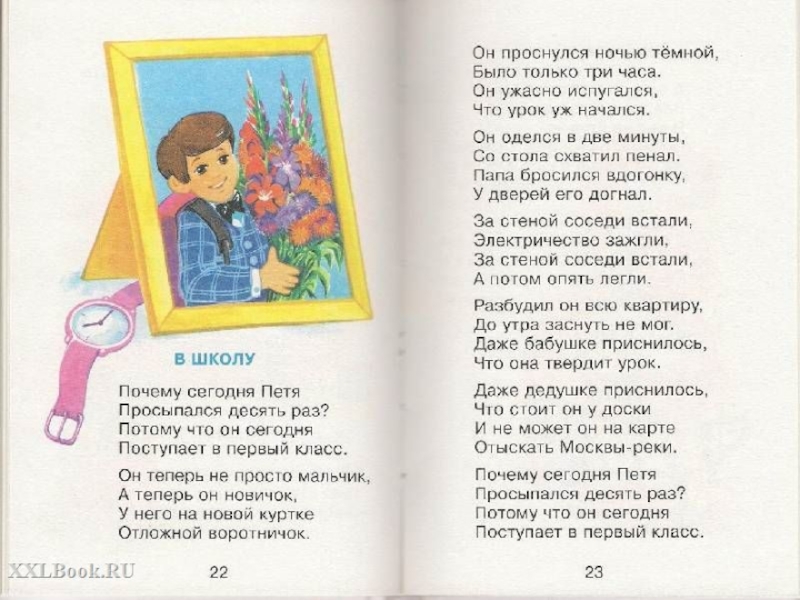 В ШКОЛУ

Почему сегодня Петя
Просыпался десять раз?
Потому что он сегодня
Поступает в первый класс.

Он теперь не просто мальчик,
А теперь он новичок,
У него на новой куртке
Отложной воротничок.

22

Он проснулся ночью тёмной,
Было только три часа.
Он ужасно испугался,
Что урок уж начался.

Он оделся в две минуты,
Со стола схватил пенал.
Папа бросился вдогонку,
У дверей его догнал.

За стеной соседи встали,
Электричество зажгли,
За стеной соседи встали,
А потом опять легли.

Разбудил он всю квартиру,
До утра заснуть не мог.
Даже бабушке приснилось,
Что она твердит урок.

Даже дедушке приснилось,
Что стоит он у доски
И не может он на карте
Отыскать Москвы-реки.

Почему сегодня Петя
Просыпался десять раз?
Потому что он сегодня
Поступает в первый класс.

23

XXLBook.RU